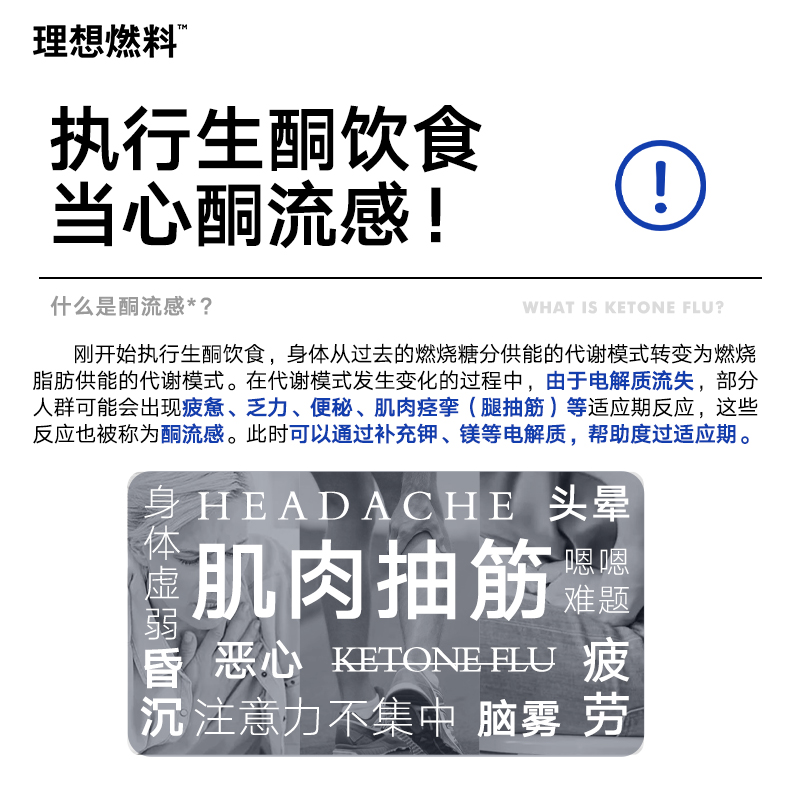 理想燃料™

执行生酮饮食
当心酮流感！

!

什么是酮流感*？

WHAT IS KETONE FLU?

刚开始执行生酮饮食，身体从过去的燃烧糖分供能的代谢模式转变为燃烧脂肪供能的代谢模式。在代谢模式发生变化的过程中，由于电解质流失，部分人群可能会出现疲惫、乏力、便秘、肌肉痉挛（腿抽筋）等适应期反应，这些反应也被称为酮流感。此时可以通过补充钾、镁等电解质，帮助度过适应期。

身体虚弱
HEADACHE
头晕
肌肉抽筋
嗯嗯难题
昏沉
恶心
KETONE FLU
疲劳
注意力不集中
脑雾